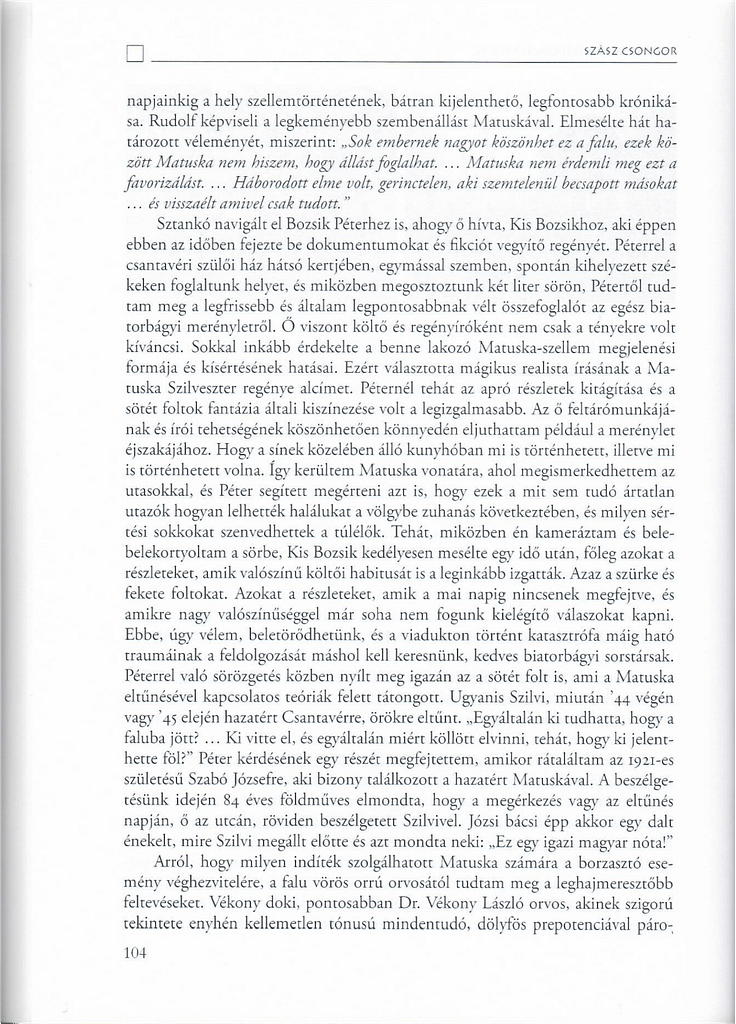 SZÁSZ CSONGOR

napjainkig a hely szellemtörténetének, bátran kijelenthető, legfontosabb krónikása. Rudolf képviseli a legkeményebb szembenállást Matuskával. Elmesélte hát határozott véleményét, miszerint: „Sok embernek nagyot köszönhet ez a falu, ezek között Matuska nem hiszem, hogy állást foglalhat. ... Matuska nem érdemli meg ezt a favorizálást. ... Háborodott elme volt, gerinctelen, aki szemtelenül becsapott másokat ... és visszaélt amivel csak tudott."

Sztankó navigált el Bozsik Péterhez is, ahogy ő hívta, Kis Bozsikhoz, aki éppen ebben az időben fejezte be dokumentumokat és fikciót vegyítő regényét. Péterrel a csantavéri szülői ház hátsó kertjében, egymással szemben, spontán kihelyezett székeken foglaltunk helyet, és miközben megosztoztunk két liter sörön, Pétertől tudtam meg a legfrissebb és általam legpontosabbnak vélt összefoglalót az egész biatorbágyi merényletről. Ő viszont költő és regényíróként nem csak a tényekre volt kíváncsi. Sokkal inkább érdekelte a benne lakozó Matuska-szellem megjelenési formája és kísértésének hatásai. Ezért választotta mágikus realista írásának a Matuska Szilveszter regénye alcímet. Péternél tehát az apró részletek kitágítása és a sötét foltok fantázia általi kiszínezése volt a legizgalmasabb. Az ő feltárómunkájának és írói tehetségének köszönhetően könnyedén eljuthattam például a merénylet éjszakájához. Hogy a sínek közelében álló kunyhóban mi is történhetett, illetve mi is történhetett volna. Így kerültem Matuska vonatára, ahol megismerkedhettem az utasokkal, és Péter segített megérteni azt is, hogy ezek a mit sem tudó ártatlan utazók hogyan lelhették halálukat a völgybe zuhanás következtében, és milyen sértési sokkokat szenvedhettek a túlélők. Tehát, miközben én kameráztam és belebelekortyoltam a sörbe, Kis Bozsik kedélyesen mesélte egy idő után, főleg azokat a részleteket, amik valószínű költői habitusát is a leginkább izgatták. Azaz a szürke és fekete foltokat. Azokat a részleteket, amik a mai napig nincsenek megfejtve, és amikre nagy valószínűséggel már soha nem fogunk kielégítő válaszokat kapni. Ebbe, úgy vélem, beletörődhetünk, és a viadukton történt katasztrófa máig ható traumáinak a feldolgozását máshol kell keresnünk, kedves biatorbágyi sorstársak. Péterrel való sörözgetés közben nyílt meg igazán az a sötét folt is, ami a Matuska eltűnésével kapcsolatos teóriák felett tátongott. Ugyanis Szilvi, miután '44 végén vagy '45 elején hazatért Csantavérre, örökre eltűnt. „Egyáltalán ki tudhatta, hogy a faluba jött? ... Ki vitte el, és egyáltalán miért köllött elvinni, tehát, hogy ki jelenthette föl?" Péter kérdésének egy részét megfejtettem, amikor rátaláltam az 1921-es születésű Szabó Józsefre, aki bizony találkozott a hazatért Matuskával. A beszélgetésünk idején 84 éves földműves elmondta, hogy a megérkezés vagy az eltűnés napján, ő az utcán, röviden beszélgetett Szilvivel. Józsi bácsi épp akkor egy dalt énekelt, mire Szilvi megállt előtte és azt mondta neki: „Ez egy igazi magyar nóta!"

Arról, hogy milyen indíték szolgálhatott Matuska számára a borzasztó esemény véghezvitelére, a falu vörös orrú orvosától tudtam meg a leghajmeresztőbb feltevéseket. Vékony doki, pontosabban Dr. Vékony László orvos, akinek szigorú tekintete enyhén kellemetlen tónusú mindentudó, dölyfös prepotenciával páro-

104